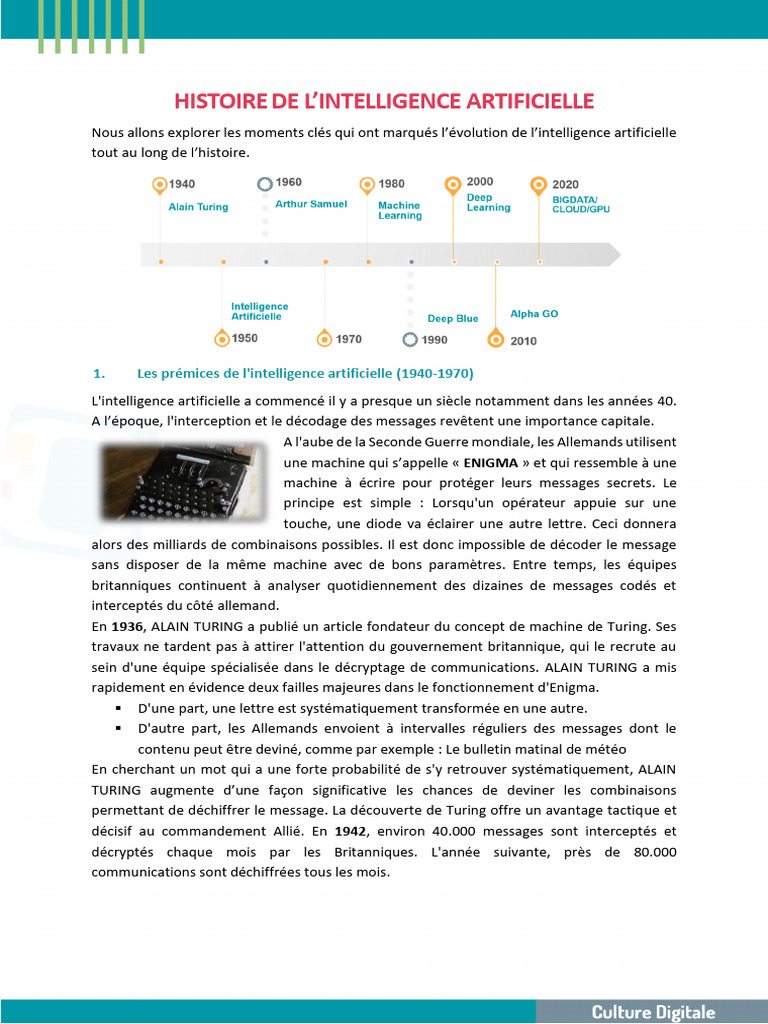 HISTOIRE DE L'INTELLIGENCE ARTIFICIELLE

Nous allons explorer les moments clés qui ont marqués l'évolution de l'intelligence artificielle tout au long de l'histoire.

1940
Alain Turing

1960
Arthur Samuel

1980
Machine Learning

2000
Deep Learning

2020
BIGDATA/ CLOUD/GPU

Intelligence Artificielle
1950

1970

Deep Blue
1990

Alpha GO
2010

1. Les prémices de l'intelligence artificielle (1940-1970)

L'intelligence artificielle a commencé il y a presque un siècle notamment dans les années 40. A l'époque, l'interception et le décodage des messages revêtent une importance capitale.

A l'aube de la Seconde Guerre mondiale, les Allemands utilisent une machine qui s'appelle « ENIGMA » et qui ressemble à une machine à écrire pour protéger leurs messages secrets. Le principe est simple : Lorsqu'un opérateur appuie sur une touche, une diode va éclairer une autre lettre. Ceci donnera alors des milliards de combinaisons possibles. Il est donc impossible de décoder le message sans disposer de la même machine avec de bons paramètres. Entre temps, les équipes britanniques continuent à analyser quotidiennement des dizaines de messages codés et interceptés du côté allemand.

En 1936, ALAIN TURING a publié un article fondateur du concept de machine de Turing. Ses travaux ne tardent pas à attirer l'attention du gouvernement britannique, qui le recrute au sein d'une équipe spécialisée dans le décryptage de communications. ALAIN TURING a mis rapidement en évidence deux failles majeures dans le fonctionnement d'Enigma.

▪ D'une part, une lettre est systématiquement transformée en une autre.
▪ D'autre part, les Allemands envoient à intervalles réguliers des messages dont le contenu peut être deviné, comme par exemple : Le bulletin matinal de météo

En cherchant un mot qui a une forte probabilité de s'y retrouver systématiquement, ALAIN TURING augmente d'une façon significative les chances de deviner les combinaisons permettant de déchiffrer le message. La découverte de Turing offre un avantage tactique et décisif au commandement Allié. En 1942, environ 40.000 messages sont interceptés et décryptés chaque mois par les Britanniques. L'année suivante, près de 80.000 communications sont déchiffrées tous les mois.

Culture Digitale